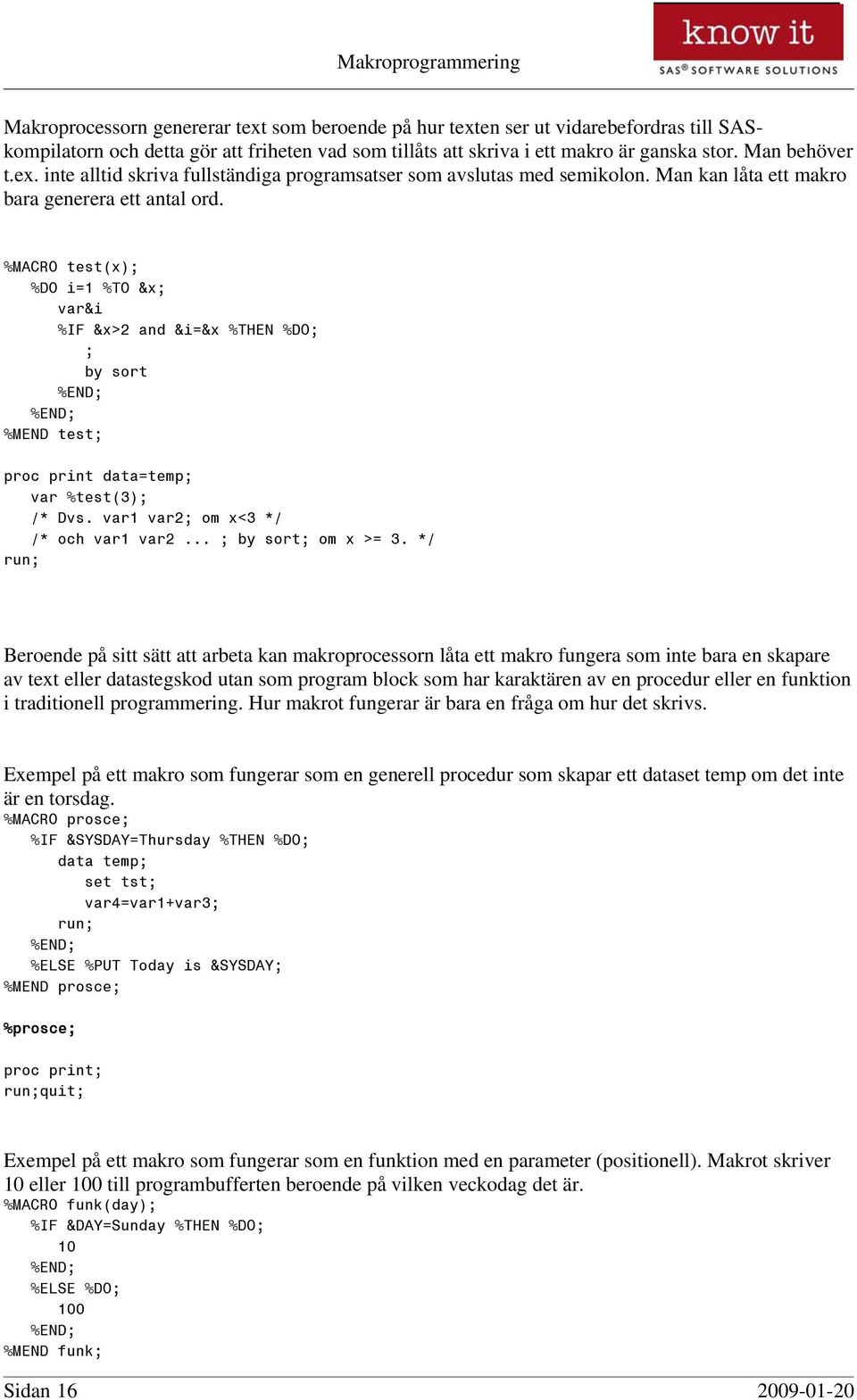 Makroprogrammering

know it
SAS® SOFTWARE SOLUTIONS

Makroprocessorn genererar text som beroende på hur texten ser ut vidarebefordras till SAS-kompilatorn och detta gör att friheten vad som tillåts att skriva i ett makro är ganska stor. Man behöver t.ex. inte alltid skriva fullständiga programsatser som avslutas med semikolon. Man kan låta ett makro bara generera ett antal ord.

%MACRO test(x);
 %DO i=1 %TO &x;
 var&i
 %IF &x>2 and &i=&x %THEN %DO;
 ;
 by sort
 %END;
 %END;
%MEND test;

proc print data=temp;
 var %test(3);
 /* Dvs. var1 var2; om x<3 */
 /* och var1 var2 ... ; by sort; om x >= 3. */
run;

Beroende på sitt sätt att arbeta kan makroprocessorn låta ett makro fungera som inte bara en skapare av text eller datastegskod utan som program block som har karaktären av en procedur eller en funktion i traditionell programmering. Hur makrot fungerar är bara en fråga om hur det skrivs.

Exempel på ett makro som fungerar som en generell procedur som skapar ett dataset temp om det inte är en torsdag.
%MACRO prosce;
 %IF &SYSDAY=Thursday %THEN %DO;
 data temp;
 set tst;
 var4=var1+var3;
 run;
 %END;
 %ELSE %PUT Today is &SYSDAY;
%MEND prosce;

%prosce;

proc print;
run;quit;

Exempel på ett makro som fungerar som en funktion med en parameter (positionell). Makrot skriver 10 eller 100 till programbufferten beroende på vilken veckodag det är.
%MACRO funk(day);
 %IF &DAY=Sunday %THEN %DO;
 10
 %END;
 %ELSE %DO;
 100
 %END;
%MEND funk;

Sidan 16 2009-01-20